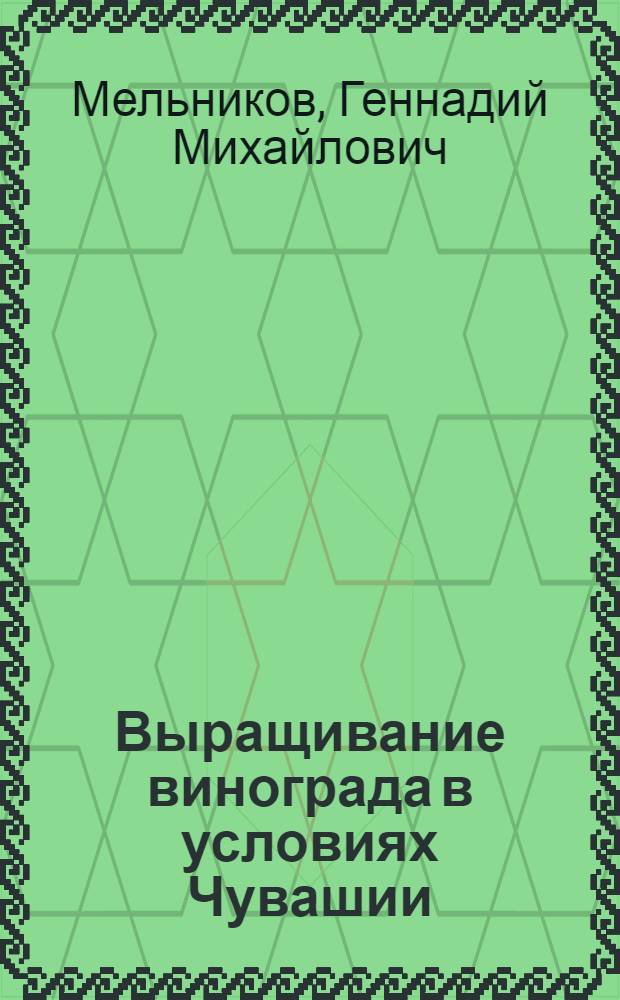 Мельников, Геннадий Михайлович

Выращивание винограда в условиях Чувашии